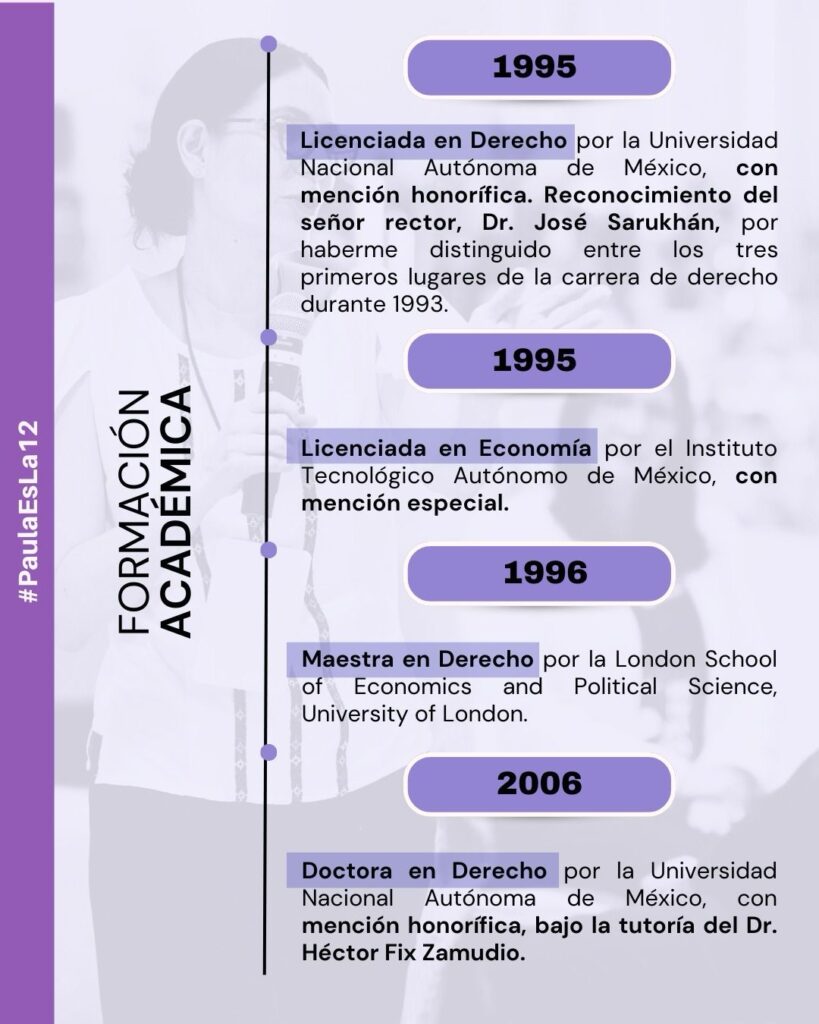 #PaulaEsLa12

FORMACIÓN
ACADÉMICA

1995

Licenciada en Derecho por la Universidad Nacional Autónoma de México, con mención honorífica. Reconocimiento del señor rector, Dr. José Sarukhán, por haberme distinguido entre los tres primeros lugares de la carrera de derecho durante 1993.

1995

Licenciada en Economía por el Instituto Tecnológico Autónomo de México, con mención especial.

1996

Maestra en Derecho por la London School of Economics and Political Science, University of London.

2006

Doctora en Derecho por la Universidad Nacional Autónoma de México, con mención honorífica, bajo la tutoría del Dr. Héctor Fix Zamudio.